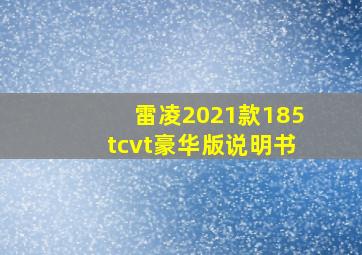 雷凌2021款185
tcvt豪华版说明书